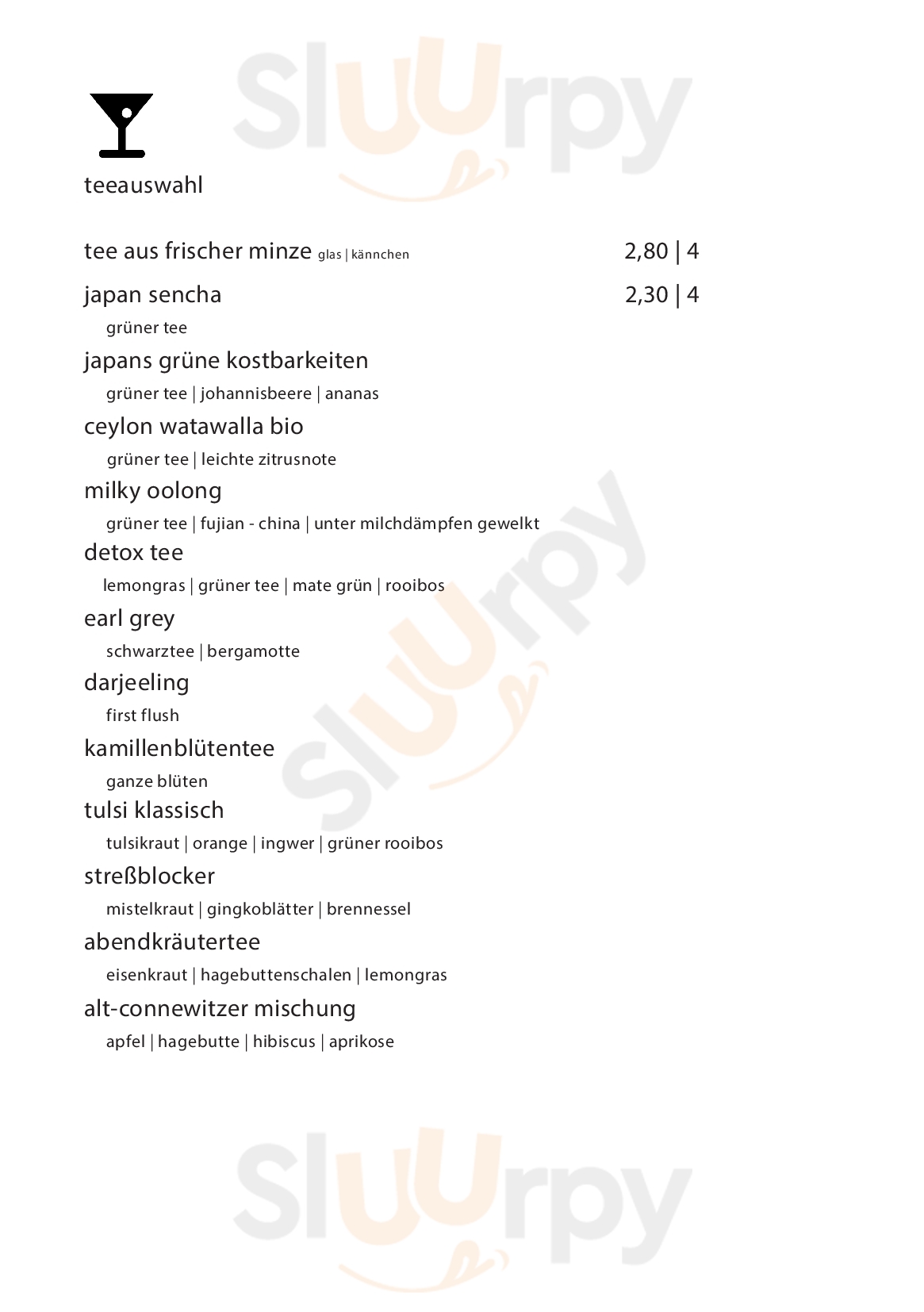 Sluurpy

teeauswahl

tee aus frischer minze glas | kännchen 2,80 | 4

japan sencha 2,30 | 4
grüner tee

japans grüne kostbarkeiten
grüner tee | johannisbeere | ananas

ceylon watawalla bio
grüner tee | leichte zitrusnote

milky oolong
grüner tee | fujian - china | unter milchdämpfen gewelkt

detox tee
lemongras | grüner tee | mate grün | rooibos

earl grey
schwarztee | bergamotte

darjeeling
first flush

kamillenblütentee
ganze blüten

tulsi klassisch
tulsikraut | orange | ingwer | grüner rooibos

streßblocker
mistelkraut | gingkoblätter | brennessel

abendkräutertee
eisenkraut | hagebuttenschalen | lemongras

alt-connewitzer mischung
apfel | hagebutte | hibiscus | aprikose

Sluurpy

Sluurpy